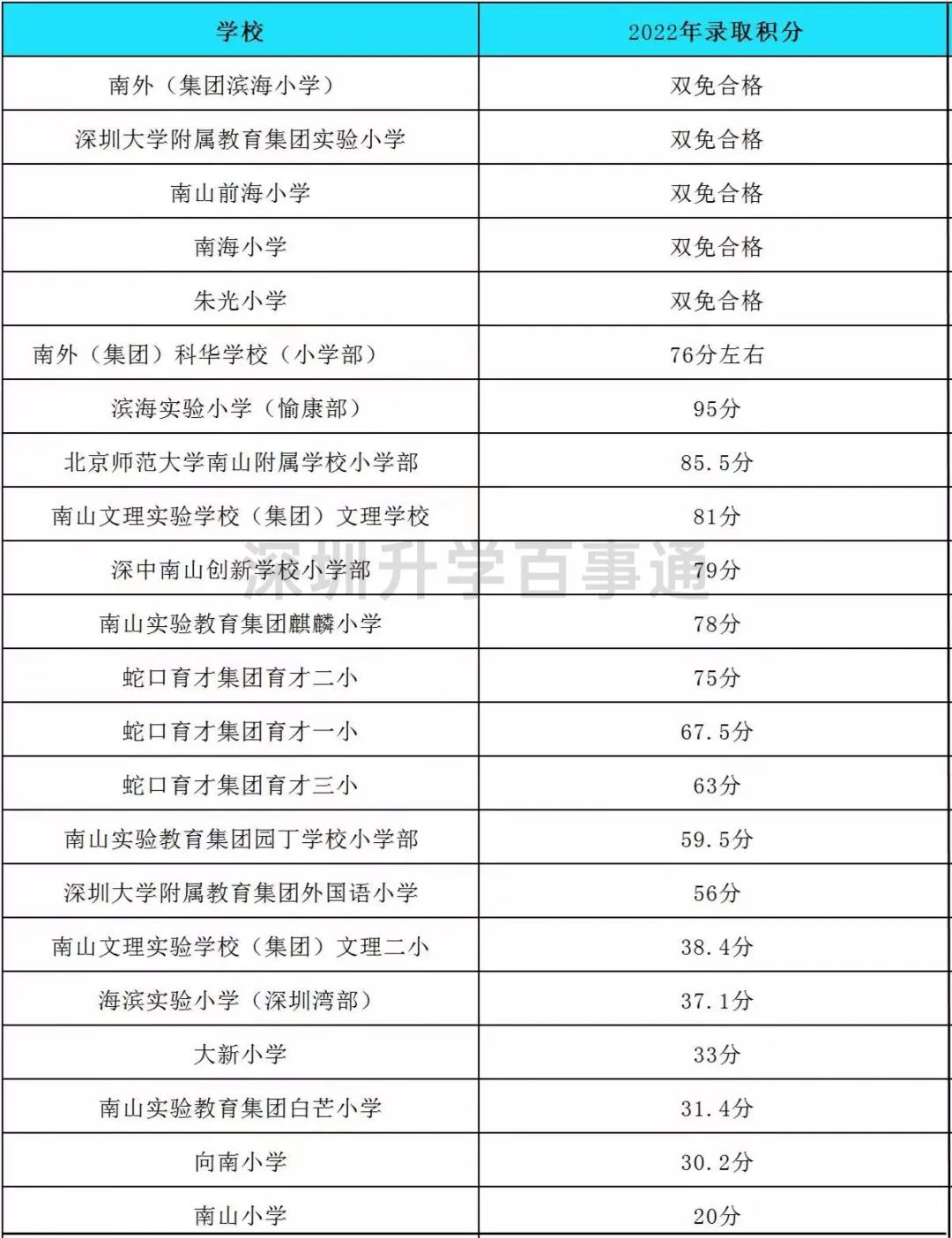 | 学校 | 2022年录取积分 |
|---|---|
| 南外（集团滨海小学） | 双免合格 |
| 深圳大学附属教育集团实验小学 | 双免合格 |
| 南山前海小学 | 双免合格 |
| 南海小学 | 双免合格 |
| 朱光小学 | 双免合格 |
| 南外（集团）科华学校（小学部） | 76分左右 |
| 滨海实验小学（愉康部） | 95分 |
| 北京师范大学南山附属学校小学部 | 85.5分 |
| 南山文理实验学校（集团）文理学校 | 81分 |
| 深中南山创新学校小学部 | 79分 |
| 南山实验教育集团麒麟小学 | 78分 |
| 蛇口育才集团育才二小 | 75分 |
| 蛇口育才集团育才一小 | 67.5分 |
| 蛇口育才集团育才三小 | 63分 |
| 南山实验教育集团园丁学校小学部 | 59.5分 |
| 深圳大学附属教育集团外国语小学 | 56分 |
| 南山文理实验学校（集团）文理二小 | 38.4分 |
| 海滨实验小学（深圳湾部） | 37.1分 |
| 大新小学 | 33分 |
| 南山实验教育集团白芒小学 | 31.4分 |
| 向南小学 | 30.2分 |
| 南山小学 | 20分 |

深圳升学百事通